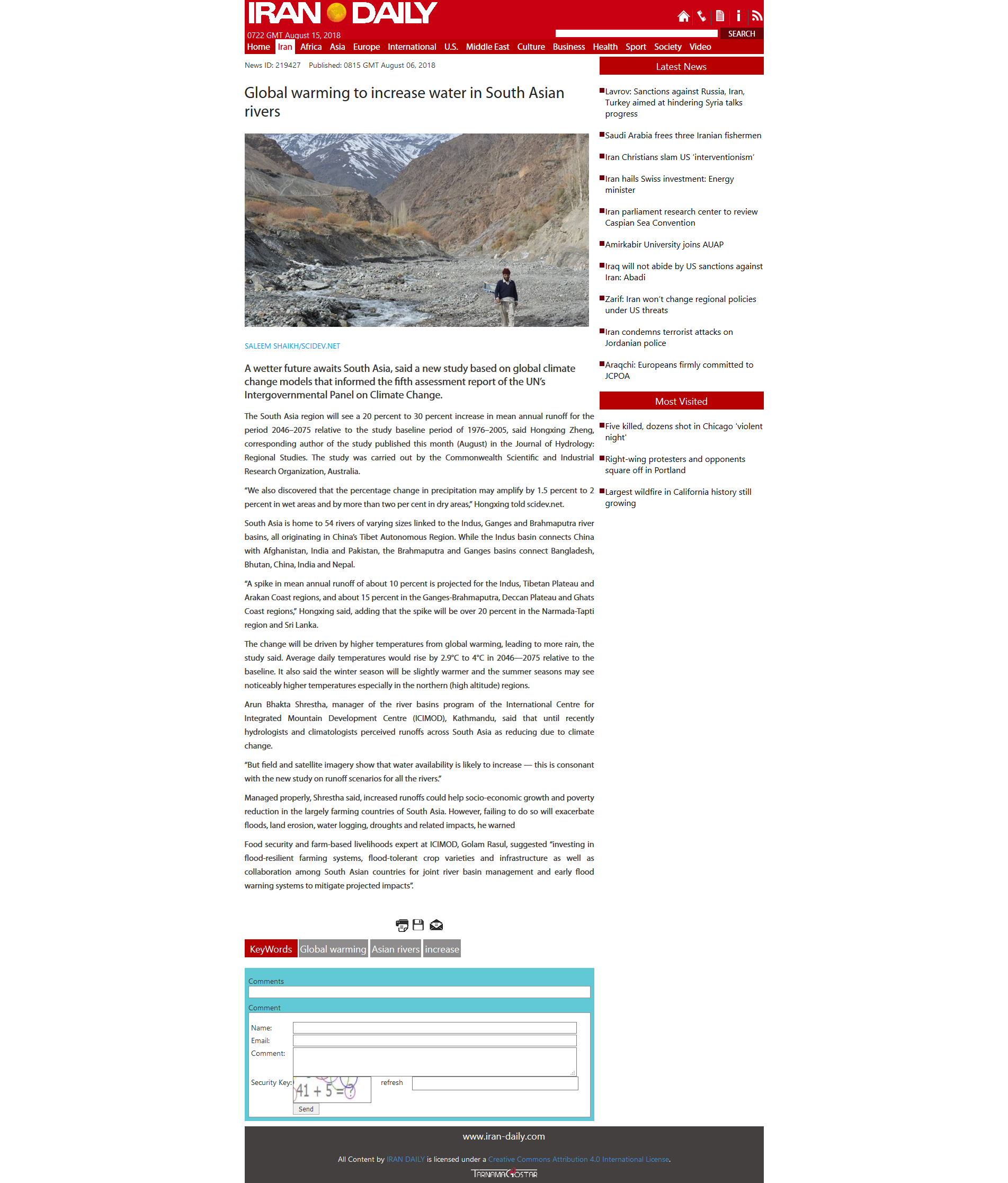 IRAN DAILY

0722 GMT August 15, 2018

SEARCH

Home Iran Africa Asia Europe International U.S. Middle East Culture Business Health Sport Society Video

News ID: 219427 Published: 0815 GMT August 06, 2018

Global warming to increase water in South Asian rivers

SALEEM SHAIKH/SCIDEV.NET

A wetter future awaits South Asia, said a new study based on global climate change models that informed the fifth assessment report of the UN's Intergovernmental Panel on Climate Change.

The South Asia region will see a 20 percent to 30 percent increase in mean annual runoff for the period 2046–2075 relative to the study baseline period of 1976–2005, said Hongxing Zheng, corresponding author of the study published this month (August) in the Journal of Hydrology: Regional Studies. The study was carried out by the Commonwealth Scientific and Industrial Research Organization, Australia.

"We also discovered that the percentage change in precipitation may amplify by 1.5 percent to 2 percent in wet areas and by more than two per cent in dry areas," Hongxing told scidev.net.

South Asia is home to 54 rivers of varying sizes linked to the Indus, Ganges and Brahmaputra river basins, all originating in China's Tibet Autonomous Region. While the Indus basin connects China with Afghanistan, India and Pakistan, the Brahmaputra and Ganges basins connect Bangladesh, Bhutan, China, India and Nepal.

"A spike in mean annual runoff of about 10 percent is projected for the Indus, Tibetan Plateau and Arakan Coast regions, and about 15 percent in the Ganges-Brahmaputra, Deccan Plateau and Ghats Coast regions," Hongxing said, adding that the spike will be over 20 percent in the Narmada-Tapti region and Sri Lanka.

The change will be driven by higher temperatures from global warming, leading to more rain, the study said. Average daily temperatures would rise by 2.9°C to 4°C in 2046—2075 relative to the baseline. It also said the winter season will be slightly warmer and the summer seasons may see noticeably higher temperatures especially in the northern (high altitude) regions.

Arun Bhakta Shrestha, manager of the river basins program of the International Centre for Integrated Mountain Development Centre (ICIMOD), Kathmandu, said that until recently hydrologists and climatologists perceived runoffs across South Asia as reducing due to climate change.

"But field and satellite imagery show that water availability is likely to increase — this is consonant with the new study on runoff scenarios for all the rivers."

Managed properly, Shrestha said, increased runoffs could help socio-economic growth and poverty reduction in the largely farming countries of South Asia. However, failing to do so will exacerbate floods, land erosion, water logging, droughts and related impacts, he warned

Food security and farm-based livelihoods expert at ICIMOD, Golam Rasul, suggested "investing in flood-resilient farming systems, flood-tolerant crop varieties and infrastructure as well as collaboration among South Asian countries for joint river basin management and early flood warning systems to mitigate projected impacts".

KeyWords Global warming Asian rivers increase

Comments

Comment

Name:
Email:
Comment:

Security Key: 41 + 5 = ? refresh

Send

Latest News

Lavrov: Sanctions against Russia, Iran, Turkey aimed at hindering Syria talks progress

Saudi Arabia frees three Iranian fishermen

Iran Christians slam US 'interventionism'

Iran hails Swiss investment: Energy minister

Iran parliament research center to review Caspian Sea Convention

Amirkabir University joins AUAP

Iraq will not abide by US sanctions against Iran: Abadi

Zarif: Iran won't change regional policies under US threats

Iran condemns terrorist attacks on Jordanian police

Araqchi: Europeans firmly committed to JCPOA

Most Visited

Five killed, dozens shot in Chicago 'violent night'

Right-wing protesters and opponents square off in Portland

Largest wildfire in California history still growing

www.iran-daily.com

All Content by IRAN DAILY is licensed under a Creative Commons Attribution 4.0 International License.

TARNAMAGOSTAR